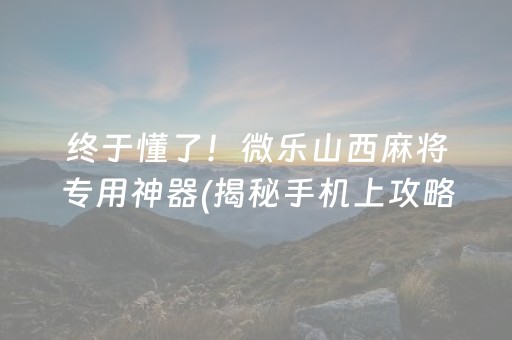 终于懂了！微乐山西麻将专用神器(揭秘手机上攻略